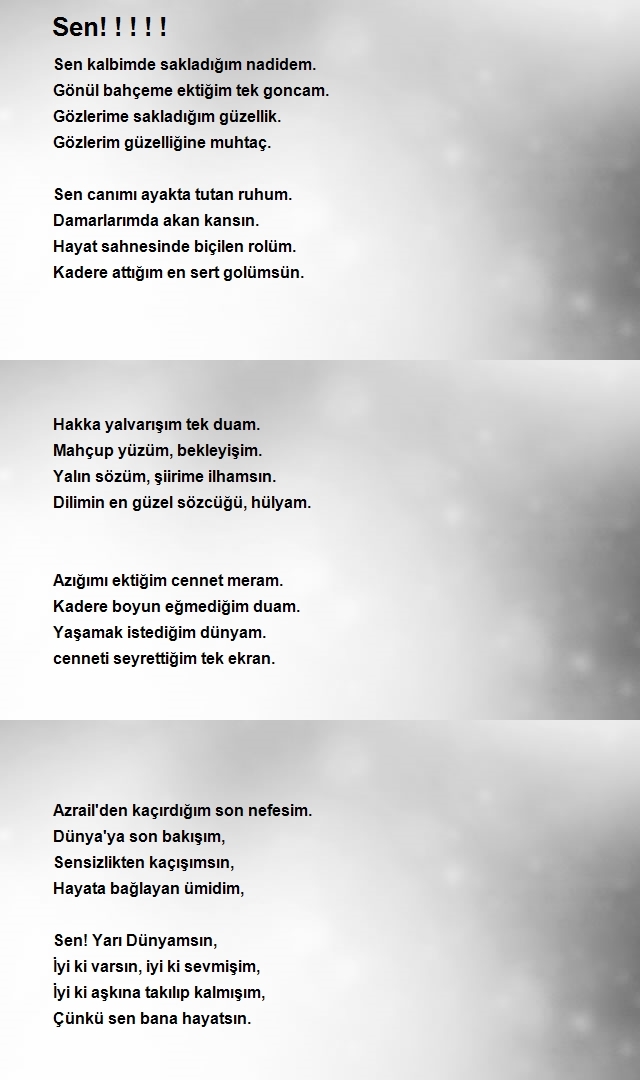 Sen! ! ! ! !

Sen kalbimde sakladığım nadidem.
Gönül bahçeme ektiğim tek goncam.
Gözlerime sakladığım güzellik.
Gözlerim güzelliğine muhtaç.

Sen canımı ayakta tutan ruhum.
Damarlarımda akan kansın.
Hayat sahnesinde biçilen rolüm.
Kadere attığım en sert golümsün.

Hakka yalvarışım tek duam.
Mahçup yüzüm, bekleyişim.
Yalın sözüm, şiirime ilhamsın.
Dilimin en güzel sözcüğü, hülyam.

Azığımı ektiğim cennet meram.
Kadere boyun eğmediğim duam.
Yaşamak istediğim dünyam.
cenneti seyrettiğim tek ekran.

Azrail'den kaçırdığım son nefesim.
Dünya'ya son bakışım,
Sensizlikten kaçışımsın,
Hayata bağlayan ümidim,

Sen! Yarı Dünyamsın,
İyi ki varsın, iyi ki sevmişim,
İyi ki aşkına takılıp kalmışım,
Çünkü sen bana hayatsın.